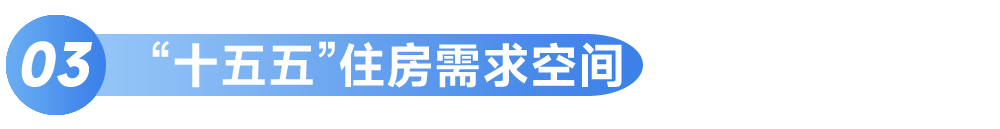 03 “十五五”住房需求空间